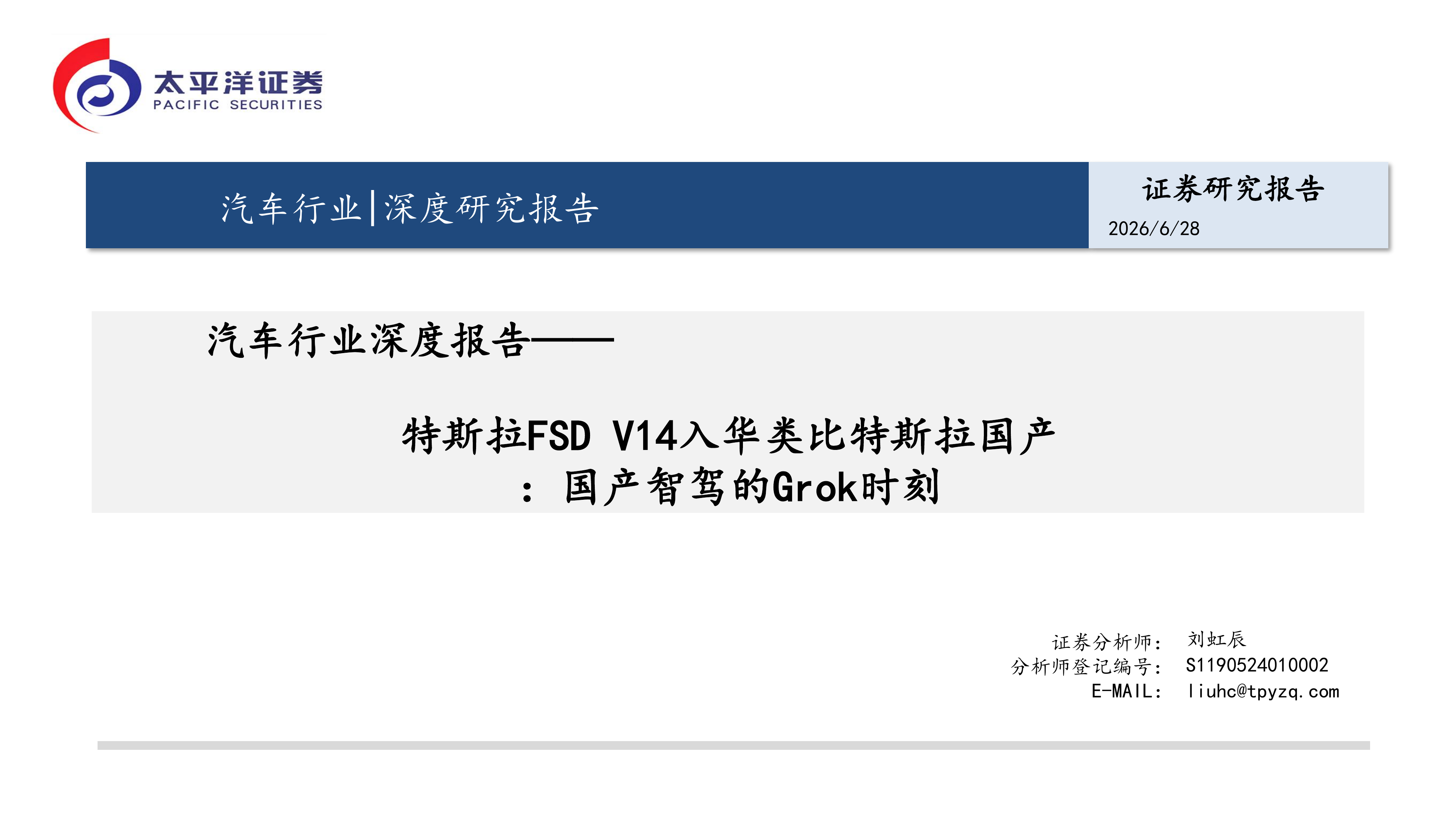 太平洋证券
PACIFIC SECURITIES

汽车行业|深度研究报告

证券研究报告
2026/6/28

汽车行业深度报告——

特斯拉FSD V14入华类比特斯拉国产
：国产智驾的Grok时刻

证券分析师： 刘虹辰
分析师登记编号： S1190524010002
E-MAIL： liuhc@tpyzq.com